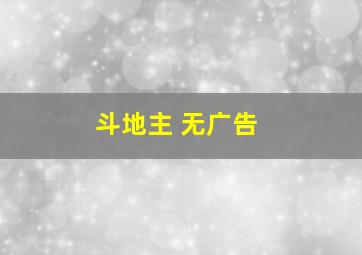 斗地主 无广告